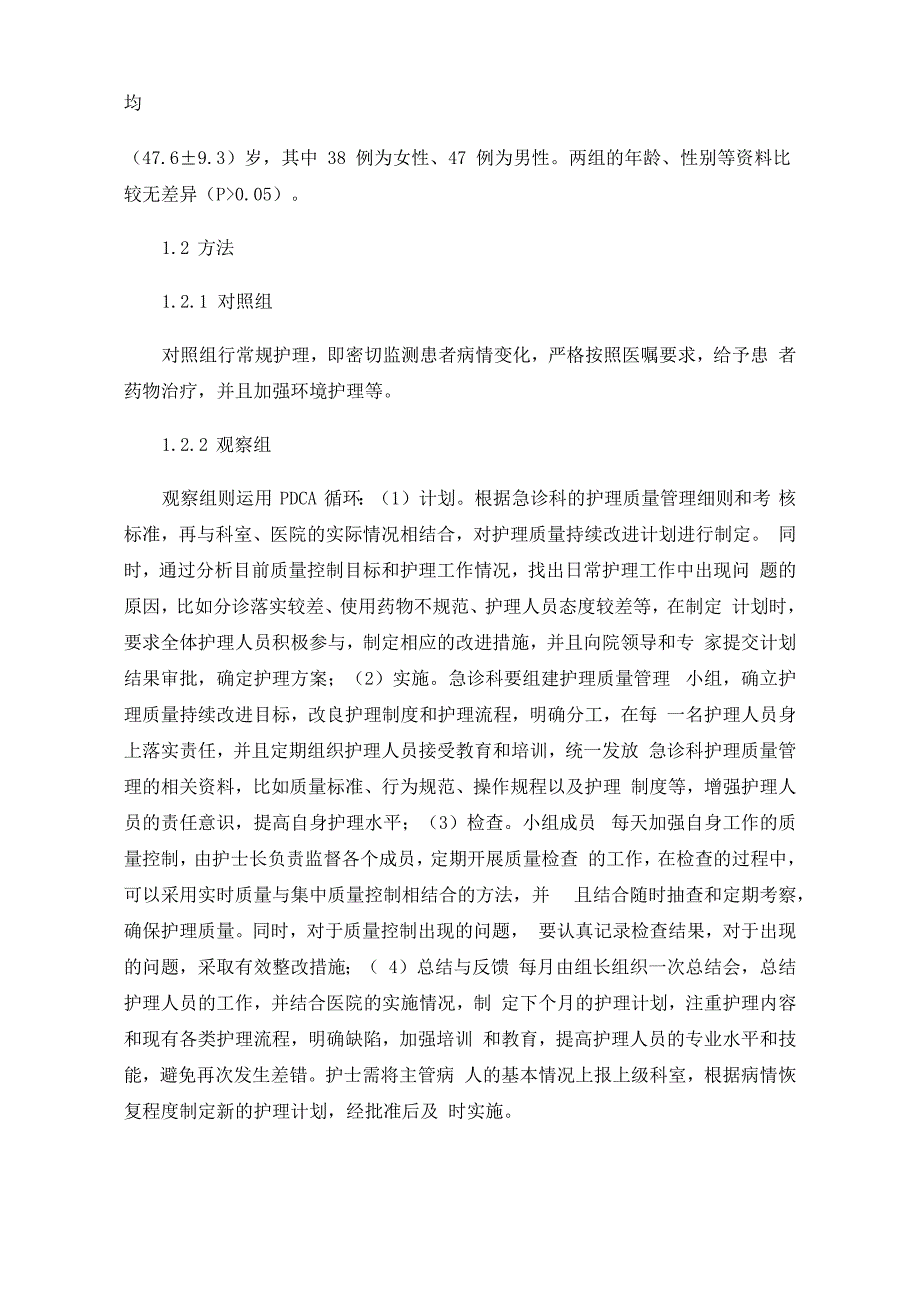 均

（47.6±9.3）岁，其中 38 例为女性、47 例为男性。两组的年龄、性别等资料比较无差异（P>0.05）。

1.2 方法

1.2.1 对照组

对照组行常规护理，即密切监测患者病情变化，严格按照医嘱要求，给予患 者药物治疗，并且加强环境护理等。

1.2.2 观察组

观察组则运用 PDCA 循环：（1）计划。根据急诊科的护理质量管理细则和考 核标准，再与科室、医院的实际情况相结合，对护理质量持续改进计划进行制定。 同时，通过分析目前质量控制目标和护理工作情况，找出日常护理工作中出现问 题的原因，比如分诊落实较差、使用药物不规范、护理人员态度较差等，在制定 计划时，要求全体护理人员积极参与，制定相应的改进措施，并且向院领导和专 家提交计划结果审批，确定护理方案；（2）实施。急诊科要组建护理质量管理 小组，确立护理质量持续改进目标，改良护理制度和护理流程，明确分工，在每 一名护理人员身上落实责任，并且定期组织护理人员接受教育和培训，统一发放 急诊科护理质量管理的相关资料，比如质量标准、行为规范、操作规程以及护理 制度等，增强护理人员的责任意识，提高自身护理水平；（3）检查。小组成员 每天加强自身工作的质量控制，由护士长负责监督各个成员，定期开展质量检查 的工作，在检查的过程中，可以采用实时质量与集中质量控制相结合的方法，并 且结合随时抽查和定期考察，确保护理质量。同时，对于质量控制出现的问题， 要认真记录检查结果，对于出现的问题，采取有效整改措施；（ 4）总结与反馈 每月由组长组织一次总结会，总结护理人员的工作，并结合医院的实施情况，制 定下个月的护理计划，注重护理内容和现有各类护理流程，明确缺陷，加强培训 和教育，提高护理人员的专业水平和技能，避免再次发生差错。护士需将主管病 人的基本情况上报上级科室，根据病情恢复程度制定新的护理计划，经批准后及 时实施。